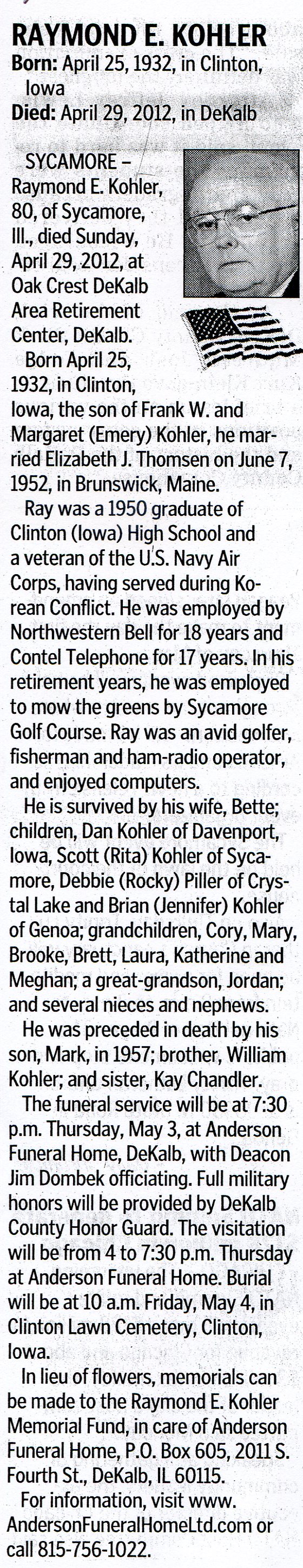 RAYMOND E. KOHLER
Born: April 25, 1932, in Clinton, Iowa
Died: April 29, 2012, in DeKalb

SYCAMORE – Raymond E. Kohler, 80, of Sycamore, Ill., died Sunday, April 29, 2012, at Oak Crest DeKalb Area Retirement Center, DeKalb.

Born April 25, 1932, in Clinton, Iowa, the son of Frank W. and Margaret (Emery) Kohler, he married Elizabeth J. Thomsen on June 7, 1952, in Brunswick, Maine.

Ray was a 1950 graduate of Clinton (Iowa) High School and a veteran of the U.S. Navy Air Corps, having served during Korean Conflict. He was employed by Northwestern Bell for 18 years and Contel Telephone for 17 years. In his retirement years, he was employed to mow the greens by Sycamore Golf Course. Ray was an avid golfer, fisherman and ham-radio operator, and enjoyed computers.

He is survived by his wife, Bette; children, Dan Kohler of Davenport, Iowa, Scott (Rita) Kohler of Sycamore, Debbie (Rocky) Piller of Crystal Lake and Brian (Jennifer) Kohler of Genoa; grandchildren, Cory, Mary, Brooke, Brett, Laura, Katherine and Meghan; a great-grandson, Jordan; and several nieces and nephews.

He was preceded in death by his son, Mark, in 1957; brother, William Kohler; and sister, Kay Chandler.

The funeral service will be at 7:30 p.m. Thursday, May 3, at Anderson Funeral Home, DeKalb, with Deacon Jim Dombek officiating. Full military honors will be provided by DeKalb County Honor Guard. The visitation will be from 4 to 7:30 p.m. Thursday at Anderson Funeral Home. Burial will be at 10 a.m. Friday, May 4, in Clinton Lawn Cemetery, Clinton, Iowa.

In lieu of flowers, memorials can be made to the Raymond E. Kohler Memorial Fund, in care of Anderson Funeral Home, P.O. Box 605, 2011 S. Fourth St., DeKalb, IL 60115.

For information, visit www.AndersonFuneralHomeLtd.com or call 815-756-1022.